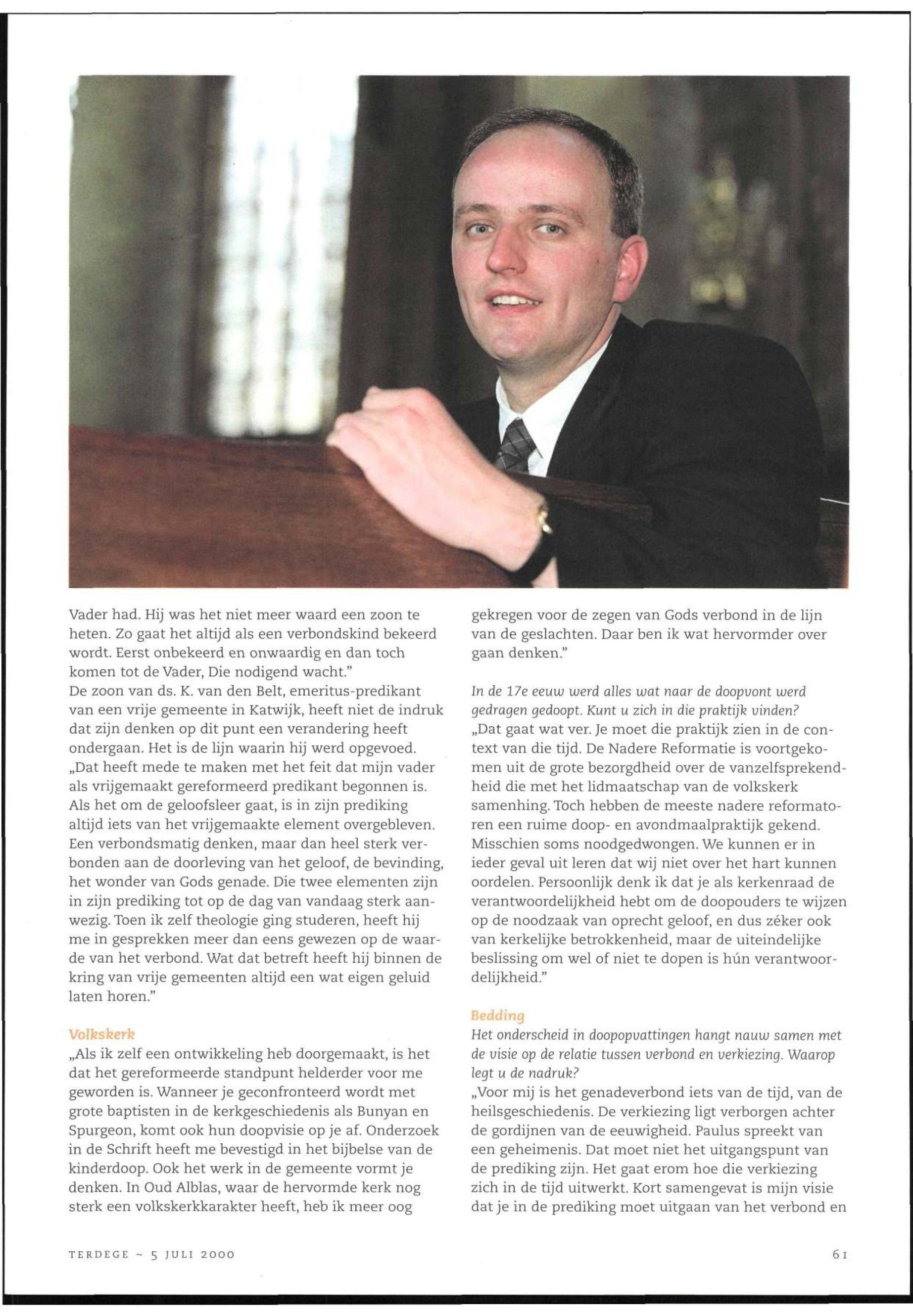 Vader had. Hij was het niet meer waard een zoon te heten. Zo gaat het altijd als een verbondskind bekeerd wordt. Eerst onbekeerd en onwaardig en dan toch komen tot de Vader, Die nodigend wacht."
De zoon van ds. K. van den Belt, emeritus-predikant van een vrije gemeente in Katwijk, heeft niet de indruk dat zijn denken op dit punt een verandering heeft ondergaan. Het is de lijn waarin hij werd opgevoed. „Dat heeft mede te maken met het feit dat mijn vader als vrijgemaakt gereformeerd predikant begonnen is. Als het om de geloofsleer gaat, is in zijn prediking altijd iets van het vrijgemaakte element overgebleven. Een verbondsmatig denken, maar dan heel sterk verbonden aan de doorleving van het geloof, de bevinding, het wonder van Gods genade. Die twee elementen zijn in zijn prediking tot op de dag van vandaag sterk aanwezig. Toen ik zelf theologie ging studeren, heeft hij me in gesprekken meer dan eens gewezen op de waarde van het verbond. Wat dat betreft heeft hij binnen de kring van vrije gemeenten altijd een wat eigen geluid laten horen."

Volkskerk
„Als ik zelf een ontwikkeling heb doorgemaakt, is het dat het gereformeerde standpunt helderder voor me geworden is. Wanneer je geconfronteerd wordt met grote baptisten in de kerkgeschiedenis als Bunyan en Spurgeon, komt ook hun doopvisie op je af. Onderzoek in de Schrift heeft me bevestigd in het bijbelse van de kinderdoop. Ook het werk in de gemeente vormt je denken. In Oud Alblas, waar de hervormde kerk nog sterk een volkskerkkarakter heeft, heb ik meer oog gekregen voor de zegen van Gods verbond in de lijn van de geslachten. Daar ben ik wat hervormder over gaan denken."

In de 17e eeuw werd alles wat naar de doopvont werd gedragen gedoopt. Kunt u zich in die praktijk vinden?
„Dat gaat wat ver. Je moet die praktijk zien in de context van die tijd. De Nadere Reformatie is voortgekomen uit de grote bezorgdheid over de vanzelfsprekendheid die met het lidmaatschap van de volkskerk samenhing. Toch hebben de meeste nadere reformatoren een ruime doop- en avondmaalpraktijk gekend. Misschien soms noodgedwongen. We kunnen er in ieder geval uit leren dat wij niet over het hart kunnen oordelen. Persoonlijk denk ik dat je als kerkenraad de verantwoordelijkheid hebt om de doopouders te wijzen op de noodzaak van oprecht geloof, en dus zéker ook van kerkelijke betrokkenheid, maar de uiteindelijke beslissing om wel of niet te dopen is hún verantwoordelijkheid."

Bedding
Het onderscheid in doopopvattingen hangt nauw samen met de visie op de relatie tussen verbond en verkiezing. Waarop legt u de nadruk?
„Voor mij is het genadeverbond iets van de tijd, van de heilsgeschiedenis. De verkiezing ligt verborgen achter de gordijnen van de eeuwigheid. Paulus spreekt van een geheimenis. Dat moet niet het uitgangspunt van de prediking zijn. Het gaat erom hoe die verkiezing zich in de tijd uitwerkt. Kort samengevat is mijn visie dat je in de prediking moet uitgaan van het verbond en

TERDEGE ~ 5 JULI 2000

61